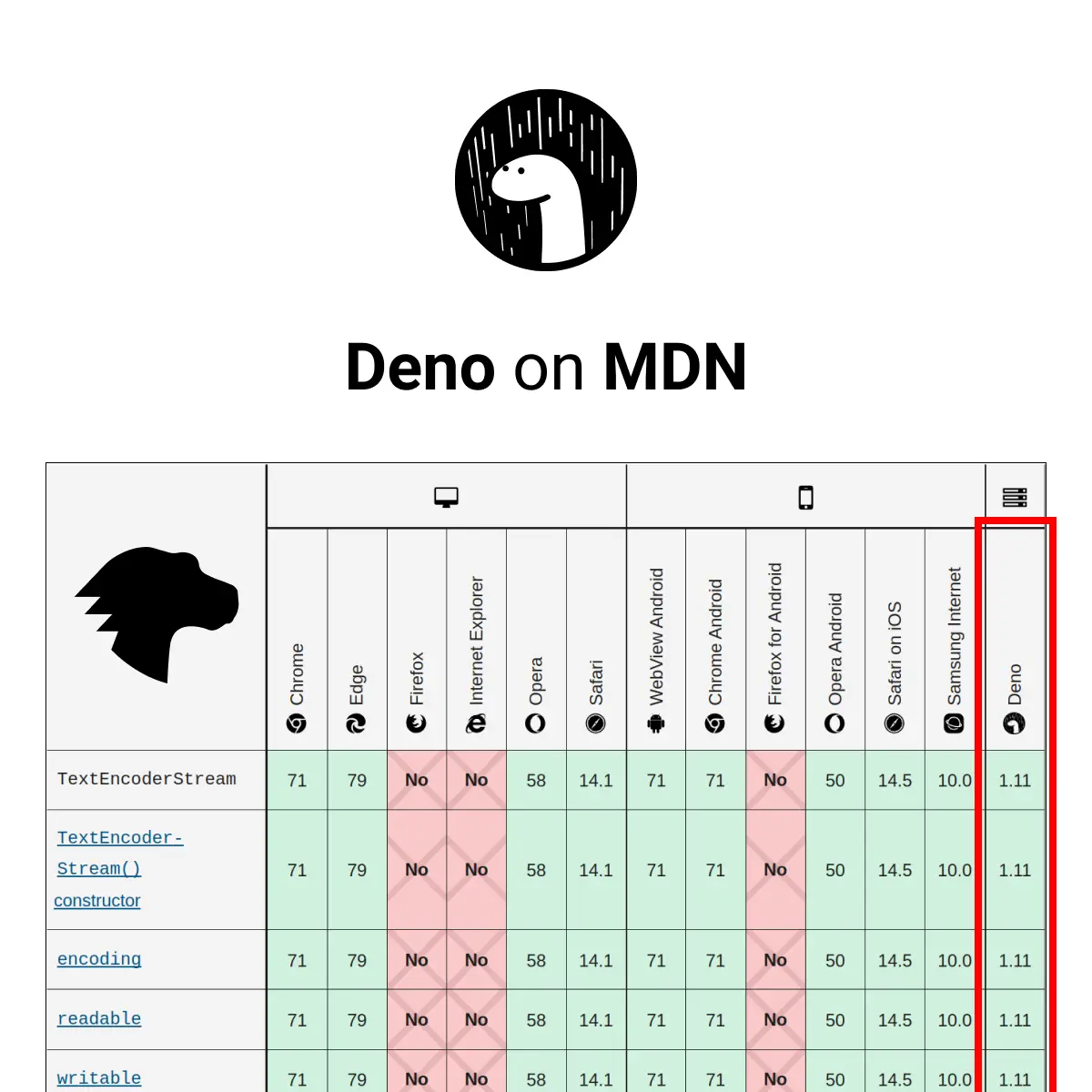 Deno on MDN

|  | Chrome | Edge | Firefox | Internet Explorer | Opera | Safari | WebView Android | Chrome Android | Firefox for Android | Opera Android | Safari on iOS | Samsung Internet | Deno |
|---|---|---|---|---|---|---|---|---|---|---|---|---|---|
| TextEncoderStream | 71 | 79 | No | No | 58 | 14.1 | 71 | 71 | No | 50 | 14.5 | 10.0 | 1.11 |
| TextEncoderStream() constructor | 71 | 79 | No | No | 58 | 14.1 | 71 | 71 | No | 50 | 14.5 | 10.0 | 1.11 |
| encoding | 71 | 79 | No | No | 58 | 14.1 | 71 | 71 | No | 50 | 14.5 | 10.0 | 1.11 |
| readable | 71 | 79 | No | No | 58 | 14.1 | 71 | 71 | No | 50 | 14.5 | 10.0 | 1.11 |
| writable | 71 | 79 | No | No | 58 | 14.1 | 71 | 71 | No | 50 | 14.5 | 10.0 | 1.11 |